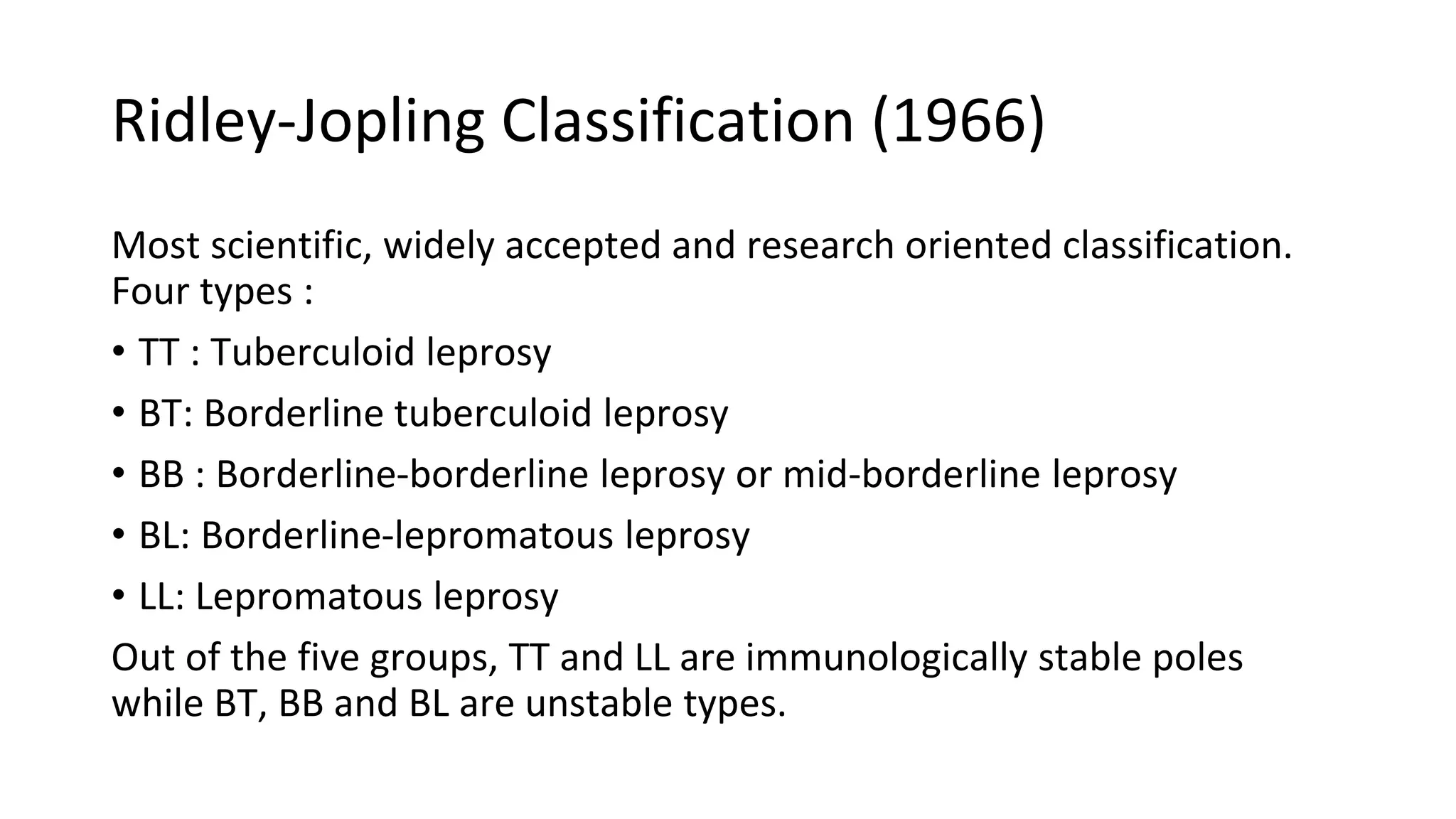 Ridley-Jopling Classification (1966)

Most scientific, widely accepted and research oriented classification.
Four types :

• TT : Tuberculoid leprosy
• BT: Borderline tuberculoid leprosy
• BB : Borderline-borderline leprosy or mid-borderline leprosy
• BL: Borderline-lepromatous leprosy
• LL: Lepromatous leprosy

Out of the five groups, TT and LL are immunologically stable poles while BT, BB and BL are unstable types.